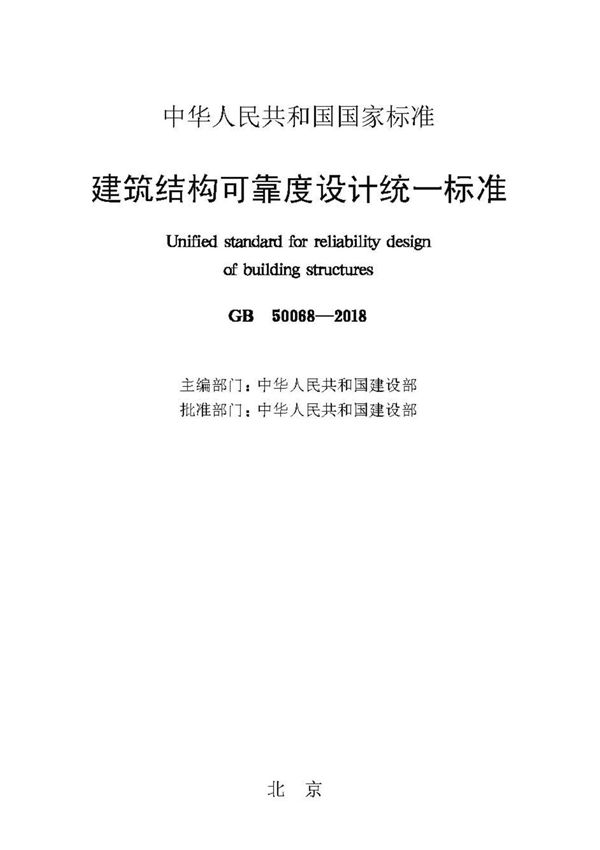 中华人民共和国国家标准

建筑结构可靠度设计统一标准

Unified standard for reliability design of building structures

GB 50068—2018

主编部门：中华人民共和国建设部
批准部门：中华人民共和国建设部

北 京